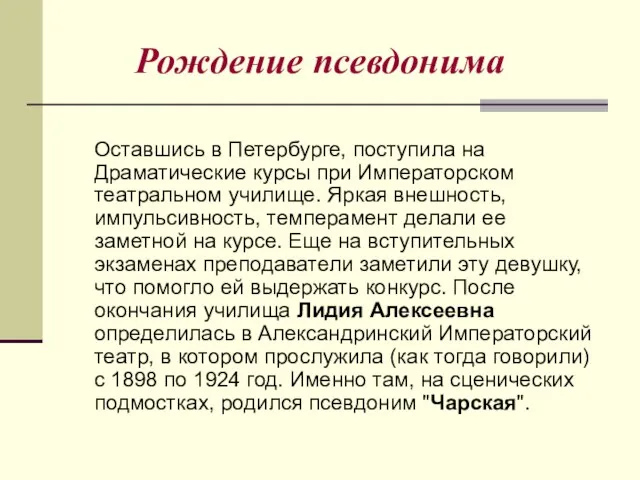 Рождение псевдонима

Оставшись в Петербурге, поступила на Драматические курсы при Императорском театральном училище. Яркая внешность, импульсивность, темперамент делали ее заметной на курсе. Еще на вступительных экзаменах преподаватели заметили эту девушку, что помогло ей выдержать конкурс. После окончания училища Лидия Алексеевна определилась в Александринский Императорский театр, в котором прослужила (как тогда говорили) с 1898 по 1924 год. Именно там, на сценических подмостках, родился псевдоним "Чарская".